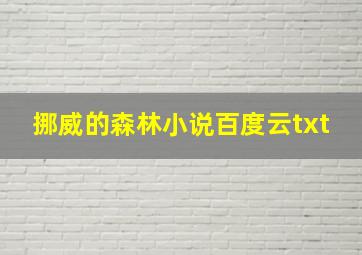 挪威的森林小说百度云txt